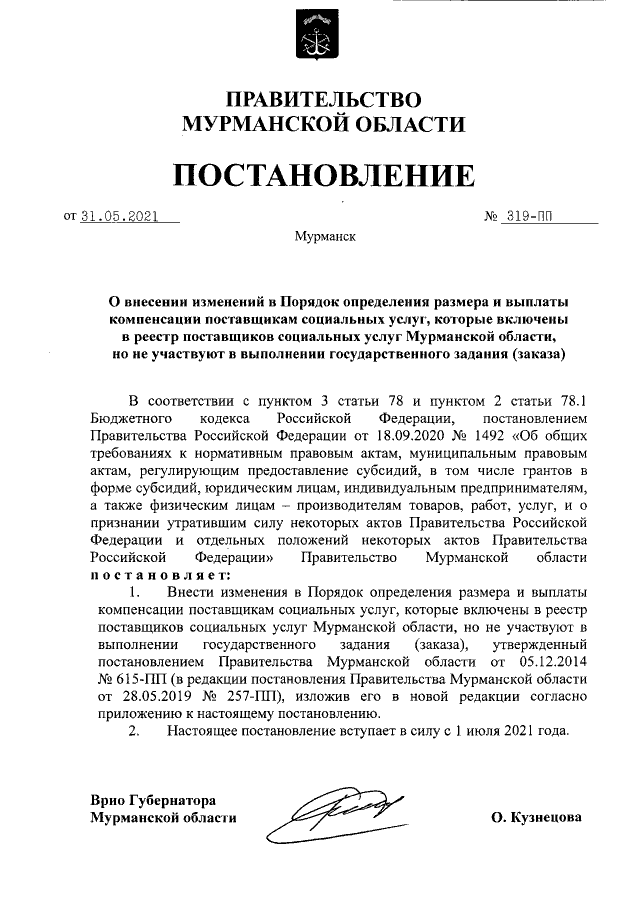 ПРАВИТЕЛЬСТВО
МУРМАНСКОЙ ОБЛАСТИ

ПОСТАНОВЛЕНИЕ

от 31.05.2021 № 319-ПП

Мурманск

О внесении изменений в Порядок определения размера и выплаты компенсации поставщикам социальных услуг, которые включены в реестр поставщиков социальных услуг Мурманской области, но не участвуют в выполнении государственного задания (заказа)

В соответствии с пунктом 3 статьи 78 и пунктом 2 статьи 78.1 Бюджетного кодекса Российской Федерации, постановлением Правительства Российской Федерации от 18.09.2020 № 1492 «Об общих требованиях к нормативным правовым актам, муниципальным правовым актам, регулирующим предоставление субсидий, в том числе грантов в форме субсидий, юридическим лицам, индивидуальным предпринимателям, а также физическим лицам – производителям товаров, работ, услуг, и о признании утратившим силу некоторых актов Правительства Российской Федерации и отдельных положений некоторых актов Правительства Российской Федерации» Правительство Мурманской области постановляет:

1. Внести изменения в Порядок определения размера и выплаты компенсации поставщикам социальных услуг, которые включены в реестр поставщиков социальных услуг Мурманской области, но не участвуют в выполнении государственного задания (заказа), утвержденный постановлением Правительства Мурманской области от 05.12.2014 № 615-ПП (в редакции постановления Правительства Мурманской области от 28.05.2019 № 257-ПП), изложив его в новой редакции согласно приложению к настоящему постановлению.

2. Настоящее постановление вступает в силу с 1 июля 2021 года.

Врио Губернатора
Мурманской области О. Кузнецова